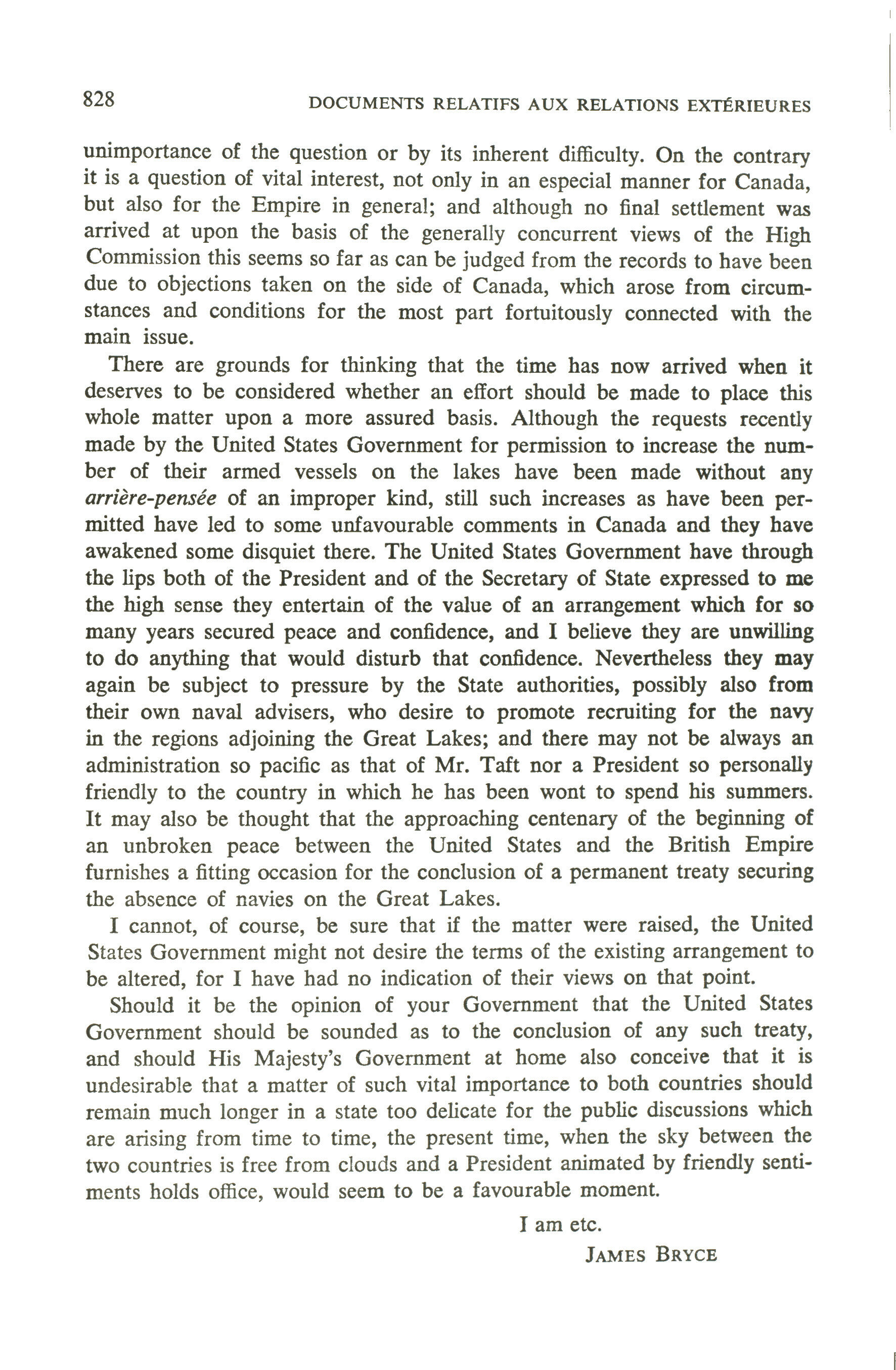 828 DOCUMENTS RELATIFS AUX RELATIONS EXTÉRIEURES

unimportance of the question or by its inherent difficulty. On the contrary it is a question of vital interest, not only in an especial manner for Canada, but also for the Empire in general; and although no final settlement was arrived at upon the basis of the generally concurrent views of the High Commission this seems so far as can be judged from the records to have been due to objections taken on the side of Canada, which arose from circumstances and conditions for the most part fortuitously connected with the main issue.

There are grounds for thinking that the time has now arrived when it deserves to be considered whether an effort should be made to place this whole matter upon a more assured basis. Although the requests recently made by the United States Government for permission to increase the number of their armed vessels on the lakes have been made without any arrière-pensée of an improper kind, still such increases as have been permitted have led to some unfavourable comments in Canada and they have awakened some disquiet there. The United States Government have through the lips both of the President and of the Secretary of State expressed to me the high sense they entertain of the value of an arrangement which for so many years secured peace and confidence, and I believe they are unwilling to do anything that would disturb that confidence. Nevertheless they may again be subject to pressure by the State authorities, possibly also from their own naval advisers, who desire to promote recruiting for the navy in the regions adjoining the Great Lakes; and there may not be always an administration so pacific as that of Mr. Taft nor a President so personally friendly to the country in which he has been wont to spend his summers. It may also be thought that the approaching centenary of the beginning of an unbroken peace between the United States and the British Empire furnishes a fitting occasion for the conclusion of a permanent treaty securing the absence of navies on the Great Lakes.

I cannot, of course, be sure that if the matter were raised, the United States Government might not desire the terms of the existing arrangement to be altered, for I have had no indication of their views on that point.

Should it be the opinion of your Government that the United States Government should be sounded as to the conclusion of any such treaty, and should His Majesty's Government at home also conceive that it is undesirable that a matter of such vital importance to both countries should remain much longer in a state too delicate for the public discussions which are arising from time to time, the present time, when the sky between the two countries is free from clouds and a President animated by friendly sentiments holds office, would seem to be a favourable moment.

I am etc.

JAMES BRYCE